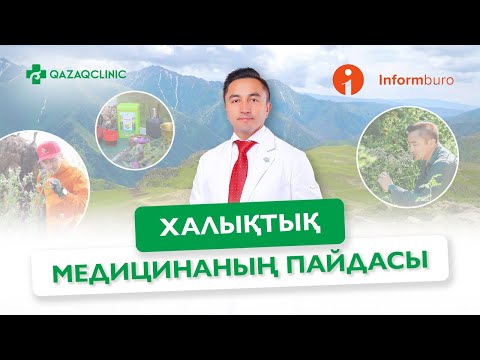 QAZAQCLINIC

Informburo

ХАЛЫҚТЫҚ

МЕДИЦИНАНЫҢ ПАЙДАСЫ